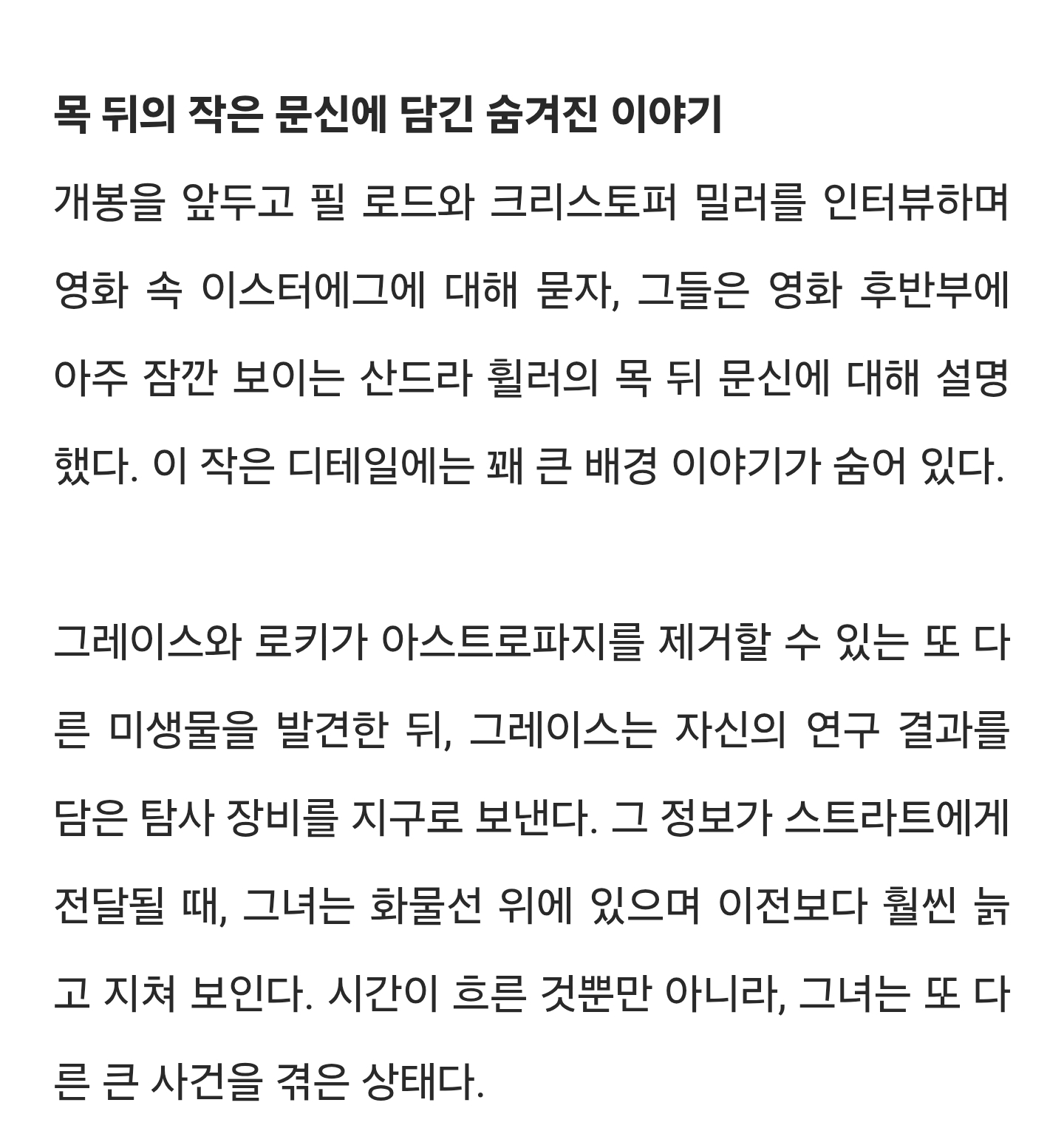 목 뒤의 작은 문신에 담긴 숨겨진 이야기

개봉을 앞두고 필 로드와 크리스토퍼 밀러를 인터뷰하며 영화 속 이스터에그에 대해 묻자, 그들은 영화 후반부에 아주 잠깐 보이는 산드라 휠러의 목 뒤 문신에 대해 설명했다. 이 작은 디테일에는 꽤 큰 배경 이야기가 숨어 있다.

그레이스와 로키가 아스트로파지를 제거할 수 있는 또 다른 미생물을 발견한 뒤, 그레이스는 자신의 연구 결과를 담은 탐사 장비를 지구로 보낸다. 그 정보가 스트라트에게 전달될 때, 그녀는 화물선 위에 있으며 이전보다 훨씬 늙고 지쳐 보인다. 시간이 흐른 것뿐만 아니라, 그녀는 또 다른 큰 사건을 겪은 상태다.